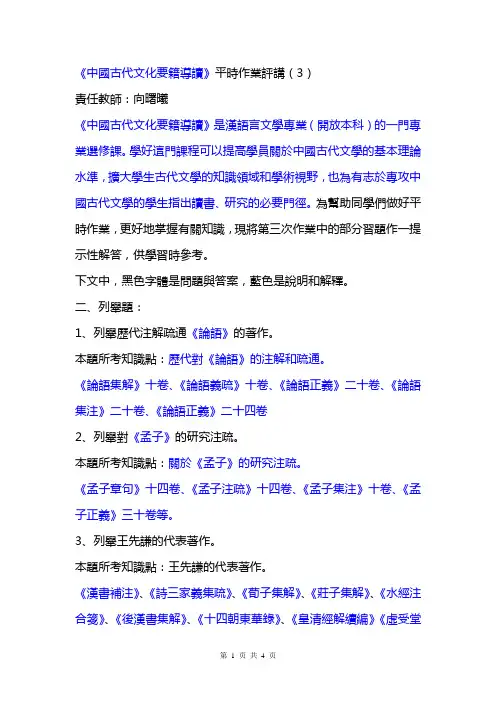 《中國古代文化要籍導讀》平時作業評講（3）

責任教師：向曙曦

《中國古代文化要籍導讀》是漢語言文學專業（開放本科）的一門專業選修課。學好這門課程可以提高學員關於中國古代文學的基本理論水準，擴大學生古代文學的知識領域和學術視野，也為有志於專攻中國古代文學的學生指出讀書、研究的必要門徑。為幫助同學們做好平時作業，更好地掌握有關知識，現將第三次作業中的部分習題作一提示性解答，供學習時參考。

下文中，黑色字體是問題與答案，藍色是說明和解釋。

二、列舉題：

1、列舉歷代注解疏通《論語》的著作。

本題所考知識點：歷代對《論語》的注解和疏通。

《論語集解》十卷、《論語義疏》十卷、《論語正義》二十卷、《論語集注》二十卷、《論語正義》二十四卷

2、列舉對《孟子》的研究注疏。

本題所考知識點：關於《孟子》的研究注疏。

《孟子章句》十四卷、《孟子注疏》十四卷、《孟子集注》十卷、《孟子正義》三十卷等。

3、列舉王先謙的代表著作。

本題所考知識點：王先謙的代表著作。

《漢書補注》、《詩三家義集疏》、《荀子集解》、《莊子集解》、《水經注合箋》、《後漢書集解》、《十四朝東華錄》、《皇清經解續編》《虛受堂

第 1 页 共 4 页